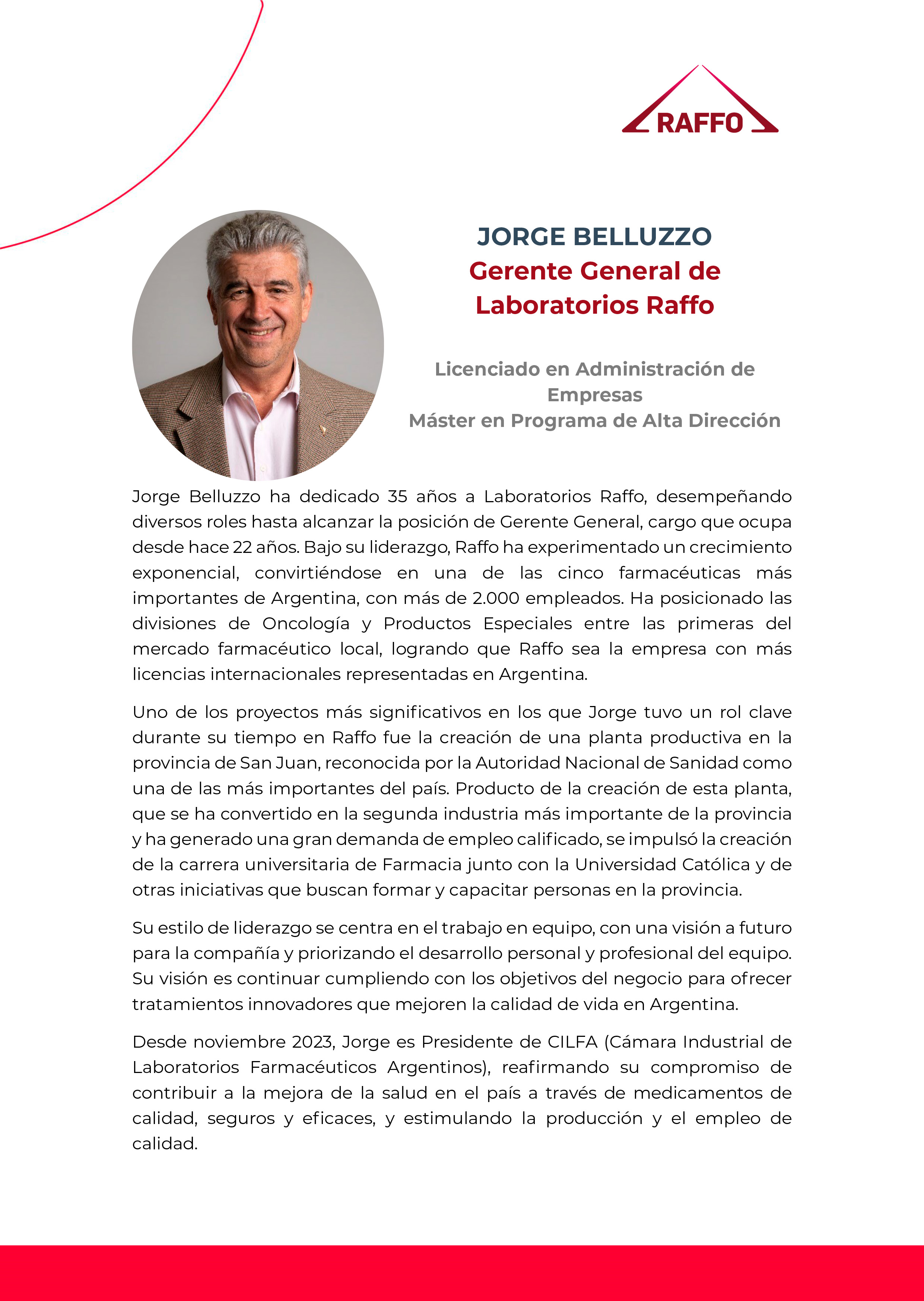 RAFFO

JORGE BELLUZZO
Gerente General de Laboratorios Raffo

Licenciado en Administración de Empresas
Máster en Programa de Alta Dirección

Jorge Belluzzo ha dedicado 35 años a Laboratorios Raffo, desempeñando diversos roles hasta alcanzar la posición de Gerente General, cargo que ocupa desde hace 22 años. Bajo su liderazgo, Raffo ha experimentado un crecimiento exponencial, convirtiéndose en una de las cinco farmacéuticas más importantes de Argentina, con más de 2.000 empleados. Ha posicionado las divisiones de Oncología y Productos Especiales entre las primeras del mercado farmacéutico local, logrando que Raffo sea la empresa con más licencias internacionales representadas en Argentina.

Uno de los proyectos más significativos en los que Jorge tuvo un rol clave durante su tiempo en Raffo fue la creación de una planta productiva en la provincia de San Juan, reconocida por la Autoridad Nacional de Sanidad como una de las más importantes del país. Producto de la creación de esta planta, que se ha convertido en la segunda industria más importante de la provincia y ha generado una gran demanda de empleo calificado, se impulsó la creación de la carrera universitaria de Farmacia junto con la Universidad Católica y de otras iniciativas que buscan formar y capacitar personas en la provincia.

Su estilo de liderazgo se centra en el trabajo en equipo, con una visión a futuro para la compañía y priorizando el desarrollo personal y profesional del equipo. Su visión es continuar cumpliendo con los objetivos del negocio para ofrecer tratamientos innovadores que mejoren la calidad de vida en Argentina.

Desde noviembre 2023, Jorge es Presidente de CILFA (Cámara Industrial de Laboratorios Farmacéuticos Argentinos), reafirmando su compromiso de contribuir a la mejora de la salud en el país a través de medicamentos de calidad, seguros y eficaces, y estimulando la producción y el empleo de calidad.